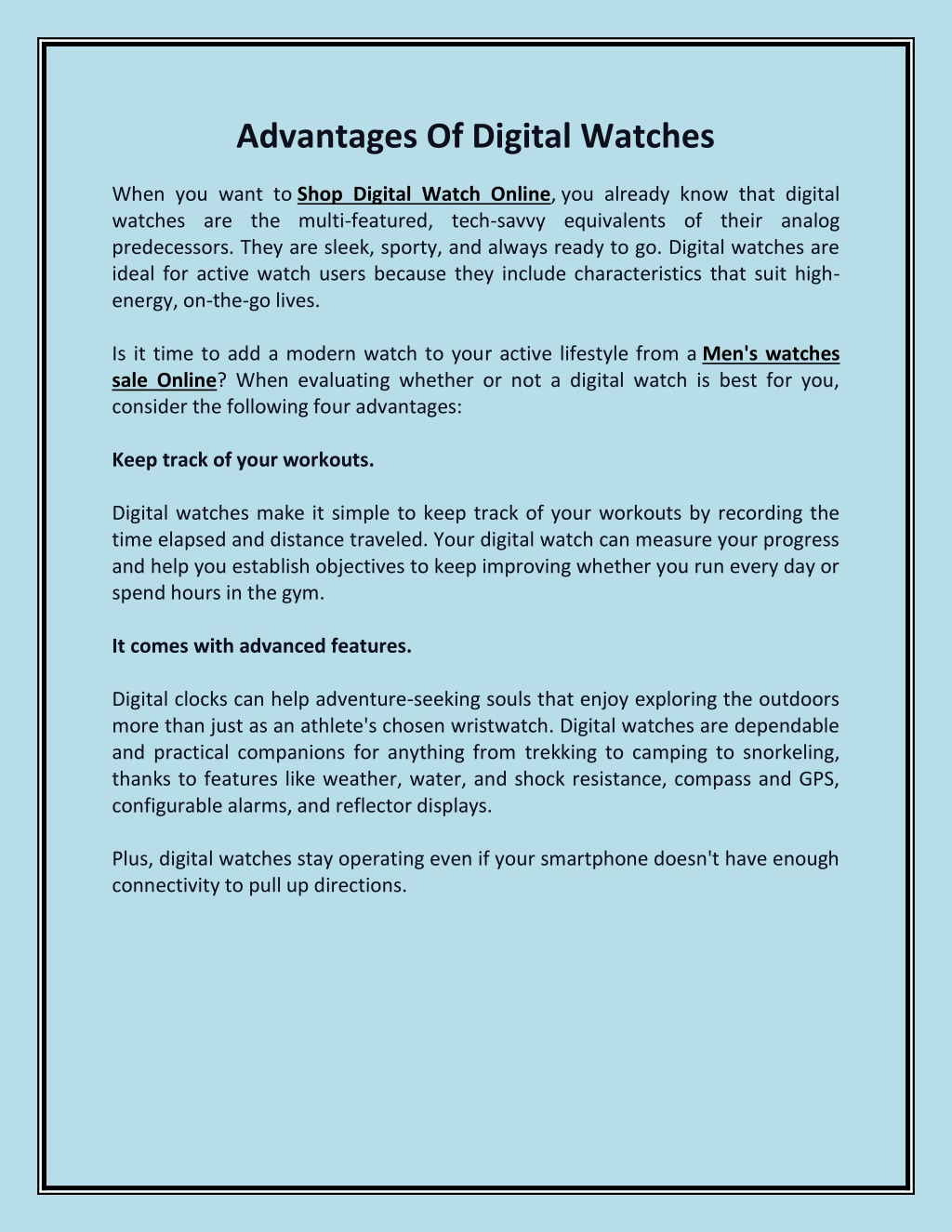 Advantages Of Digital Watches

When you want to Shop Digital Watch Online, you already know that digital watches are the multi-featured, tech-savvy equivalents of their analog predecessors. They are sleek, sporty, and always ready to go. Digital watches are ideal for active watch users because they include characteristics that suit high-energy, on-the-go lives.

Is it time to add a modern watch to your active lifestyle from a Men's watches sale Online? When evaluating whether or not a digital watch is best for you, consider the following four advantages:

Keep track of your workouts.

Digital watches make it simple to keep track of your workouts by recording the time elapsed and distance traveled. Your digital watch can measure your progress and help you establish objectives to keep improving whether you run every day or spend hours in the gym.

It comes with advanced features.

Digital clocks can help adventure-seeking souls that enjoy exploring the outdoors more than just as an athlete's chosen wristwatch. Digital watches are dependable and practical companions for anything from trekking to camping to snorkeling, thanks to features like weather, water, and shock resistance, compass and GPS, configurable alarms, and reflector displays.

Plus, digital watches stay operating even if your smartphone doesn't have enough connectivity to pull up directions.